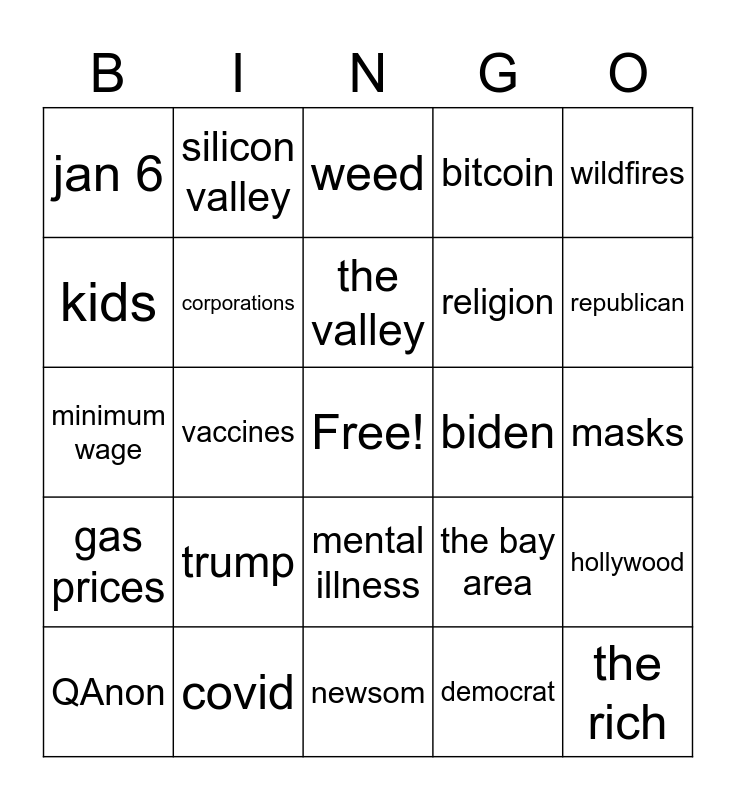 | B | I | N | G | O |
|---|---|---|---|---|
| jan 6 | silicon valley | weed | bitcoin | wildfires |
| kids | corporations | the valley | religion | republican |
| minimum wage | vaccines | Free! | biden | masks |
| gas prices | trump | mental illness | the bay area | hollywood |
| QAnon | covid | newsom | democrat | the rich |